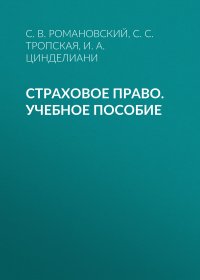 С. В. РОМАНОВСКИЙ, С. С. ТРОПСКАЯ, И. А. ЦИНДЕЛИАНИ

СТРАХОВОЕ ПРАВО. УЧЕБНОЕ ПОСОБИЕ